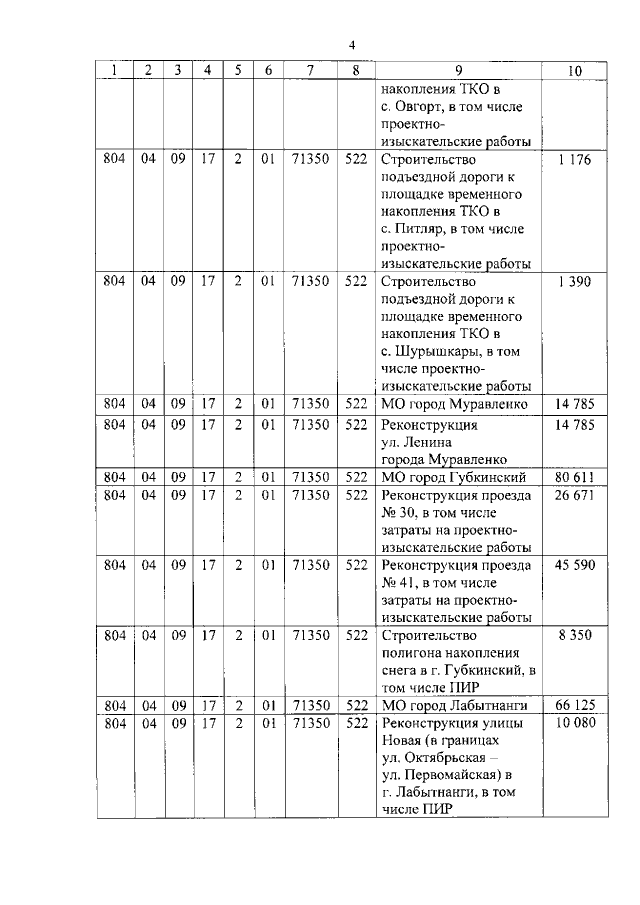 4

| 1 | 2 | 3 | 4 | 5 | 6 | 7 | 8 | 9 | 10 |
|---|---|---|---|---|---|---|---|---|---|
| | | | | | | | | накопления ТКО в с. Овгорт, в том числе проектно-изыскательские работы | |
| 804 | 04 | 09 | 17 | 2 | 01 | 71350 | 522 | Строительство подъездной дороги к площадке временного накопления ТКО в с. Питляр, в том числе проектно-изыскательские работы | 1 176 |
| 804 | 04 | 09 | 17 | 2 | 01 | 71350 | 522 | Строительство подъездной дороги к площадке временного накопления ТКО в с. Шурышкары, в том числе проектно-изыскательские работы | 1 390 |
| 804 | 04 | 09 | 17 | 2 | 01 | 71350 | 522 | МО город Муравленко | 14 785 |
| 804 | 04 | 09 | 17 | 2 | 01 | 71350 | 522 | Реконструкция ул. Ленина города Муравленко | 14 785 |
| 804 | 04 | 09 | 17 | 2 | 01 | 71350 | 522 | МО город Губкинский | 80 611 |
| 804 | 04 | 09 | 17 | 2 | 01 | 71350 | 522 | Реконструкция проезда № 30, в том числе затраты на проектно-изыскательские работы | 26 671 |
| 804 | 04 | 09 | 17 | 2 | 01 | 71350 | 522 | Реконструкция проезда № 41, в том числе затраты на проектно-изыскательские работы | 45 590 |
| 804 | 04 | 09 | 17 | 2 | 01 | 71350 | 522 | Строительство полигона накопления снега в г. Губкинский, в том числе ПИР | 8 350 |
| 804 | 04 | 09 | 17 | 2 | 01 | 71350 | 522 | МО город Лабытнанги | 66 125 |
| 804 | 04 | 09 | 17 | 2 | 01 | 71350 | 522 | Реконструкция улицы Новая (в границах ул. Октябрьская – ул. Первомайская) в г. Лабытнанги, в том числе ПИР | 10 080 |